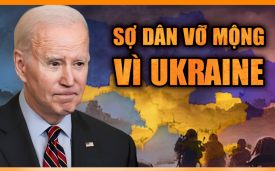 SỢ DÂN VỠ MỘNG VÌ UKRAINE